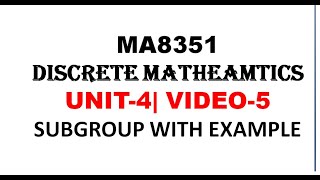 MA8351
DISCRETE MATHEAMTICS
UNIT-4| VIDEO-5
SUBGROUP WITH EXAMPLE